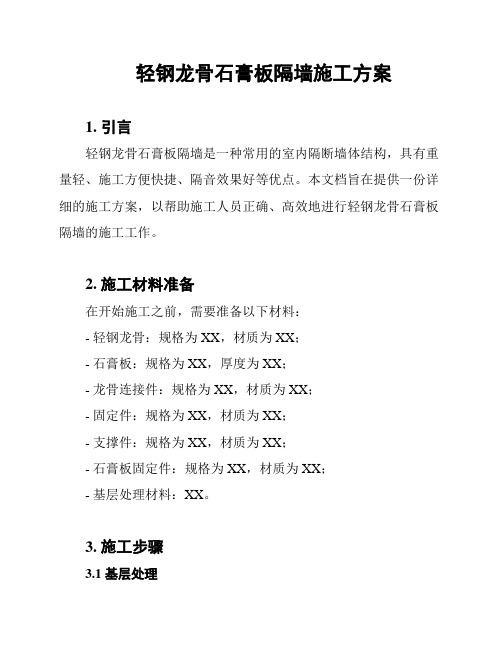 轻钢龙骨石膏板隔墙施工方案

1. 引言

轻钢龙骨石膏板隔墙是一种常用的室内隔断墙体结构，具有重量轻、施工方便快捷、隔音效果好等优点。本文档旨在提供一份详细的施工方案，以帮助施工人员正确、高效地进行轻钢龙骨石膏板隔墙的施工工作。

2. 施工材料准备

在开始施工之前，需要准备以下材料：

- 轻钢龙骨：规格为 XX，材质为 XX；

- 石膏板：规格为 XX，厚度为 XX；

- 龙骨连接件：规格为 XX，材质为 XX；

- 固定件：规格为 XX，材质为 XX；

- 支撑件：规格为 XX，材质为 XX；

- 石膏板固定件：规格为 XX，材质为 XX；

- 基层处理材料：XX。

3. 施工步骤

3.1 基层处理